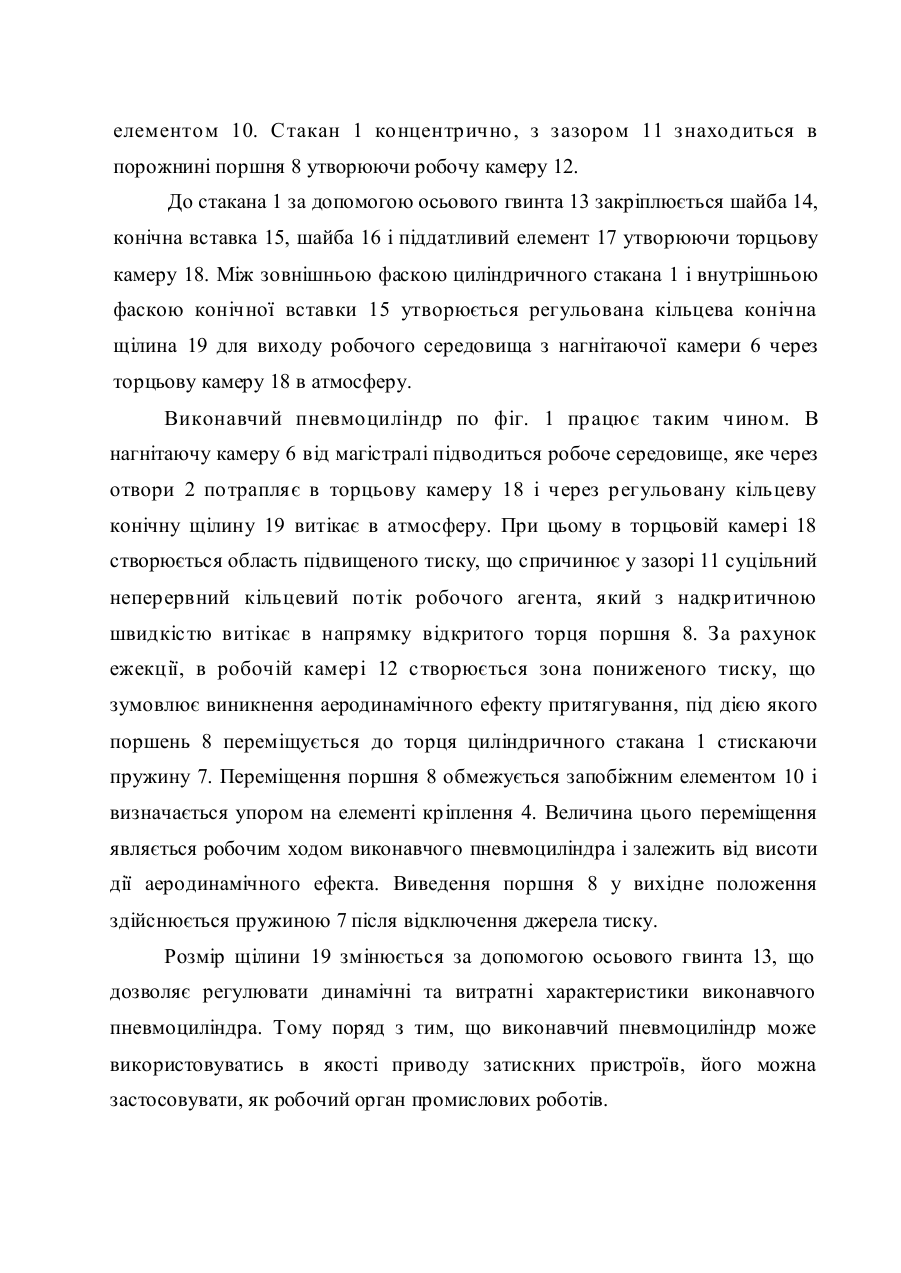 елементом 10. Стакан 1 концентрично, з зазором 11 знаходиться в порожнині поршня 8 утворюючи робочу камеру 12.

До стакана 1 за допомогою осьового гвинта 13 закріплюється шайба 14, конічна вставка 15, шайба 16 і піддатливий елемент 17 утворюючи торцьову камеру 18. Між зовнішньою фаскою циліндричного стакана 1 і внутрішньою фаскою конічної вставки 15 утворюється регульована кільцева конічна щілина 19 для виходу робочого середовища з нагнітаючої камери 6 через торцьову камеру 18 в атмосферу.

Виконавчий пневмоциліндр по фіг. 1 працює таким чином. В нагнітаючу камеру 6 від магістралі підводиться робоче середовище, яке через отвори 2 потрапляє в торцьову камеру 18 і через регульовану кільцеву конічну щілину 19 витікає в атмосферу. При цьому в торцьовій камері 18 створюється область підвищеного тиску, що спричинює у зазорі 11 суцільний неперервний кільцевий потік робочого агента, який з надкритичною швидкістю витікає в напрямку відкритого торця поршня 8. За рахунок ежекції, в робочій камері 12 створюється зона пониженого тиску, що зумовлює виникнення аеродинамічного ефекту притягування, під дією якого поршень 8 переміщується до торця циліндричного стакана 1 стискаючи пружину 7. Переміщення поршня 8 обмежується запобіжним елементом 10 і визначається упором на елементі кріплення 4. Величина цього переміщення являється робочим ходом виконавчого пневмоциліндра і залежить від висоти дії аеродинамічного ефекта. Виведення поршня 8 у вихідне положення здійснюється пружиною 7 після відключення джерела тиску.

Розмір щілини 19 змінюється за допомогою осьового гвинта 13, що дозволяє регулювати динамічні та витратні характеристики виконавчого пневмоциліндра. Тому поряд з тим, що виконавчий пневмоциліндр може використовуватись в якості приводу затискних пристроїв, його можна застосовувати, як робочий орган промислових роботів.